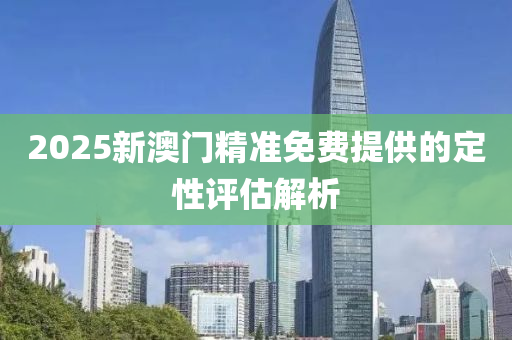 2025新澳门精准免费提供的定性评估解析